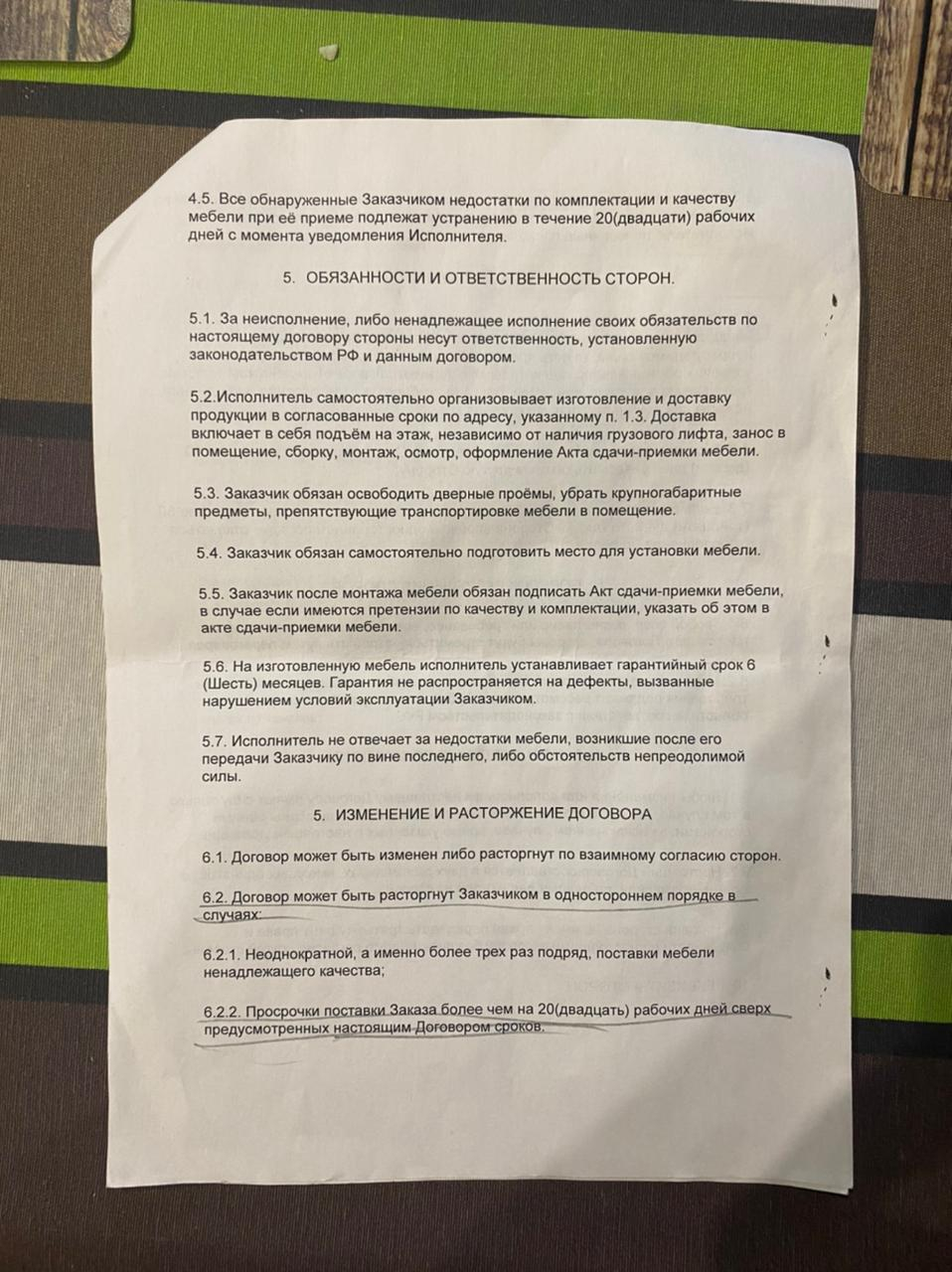 4.5. Все обнаруженные Заказчиком недостатки по комплектации и качеству мебели при её приеме подлежат устранению в течение 20(двадцати) рабочих дней с момента уведомления Исполнителя.

5. ОБЯЗАННОСТИ И ОТВЕТСТВЕННОСТЬ СТОРОН.

5.1. За неисполнение, либо ненадлежащее исполнение своих обязательств по настоящему договору стороны несут ответственность, установленную законодательством РФ и данным договором.

5.2.Исполнитель самостоятельно организовывает изготовление и доставку продукции в согласованные сроки по адресу, указанному п. 1.3. Доставка включает в себя подъём на этаж, независимо от наличия грузового лифта, занос в помещение, сборку, монтаж, осмотр, оформление Акта сдачи-приемки мебели.

5.3. Заказчик обязан освободить дверные проёмы, убрать крупногабаритные предметы, препятствующие транспортировке мебели в помещение.

5.4. Заказчик обязан самостоятельно подготовить место для установки мебели.

5.5. Заказчик после монтажа мебели обязан подписать Акт сдачи-приемки мебели, в случае если имеются претензии по качеству и комплектации, указать об этом в акте сдачи-приемки мебели.

5.6. На изготовленную мебель исполнитель устанавливает гарантийный срок 6 (Шесть) месяцев. Гарантия не распространяется на дефекты, вызванные нарушением условий эксплуатации Заказчиком.

5.7. Исполнитель не отвечает за недостатки мебели, возникшие после его передачи Заказчику по вине последнего, либо обстоятельств непреодолимой силы.

5. ИЗМЕНЕНИЕ И РАСТОРЖЕНИЕ ДОГОВОРА

6.1. Договор может быть изменен либо расторгнут по взаимному согласию сторон.

6.2. Договор может быть расторгнут Заказчиком в одностороннем порядке в случаях:

6.2.1. Неоднократной, а именно более трех раз подряд, поставки мебели ненадлежащего качества;

6.2.2. Просрочки поставки Заказа более чем на 20(двадцать) рабочих дней сверх предусмотренных настоящим Договором сроков.